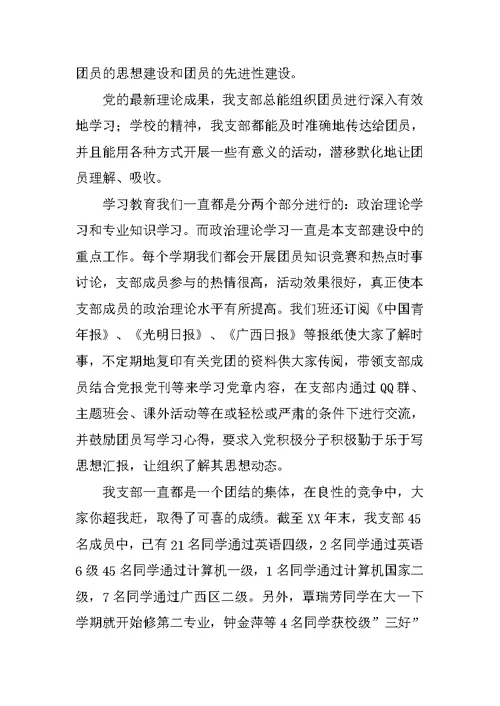 团员的思想建设和团员的先进性建设。

党的最新理论成果，我支部总能组织团员进行深入有效地学习；学校的精神，我支部都能及时准确地传达给团员，并且能用各种方式开展一些有意义的活动，潜移默化地让团员理解、吸收。

学习教育我们一直都是分两个部分进行的：政治理论学习和专业知识学习。而政治理论学习一直是本支部建设中的重点工作。每个学期我们都会开展团员知识竞赛和热点时事讨论，支部成员参与的热情很高，活动效果很好，真正使本支部成员的政治理论水平有所提高。我们班还订阅《中国青年报》、《光明日报》、《广西日报》等报纸使大家了解时事，不定期地复印有关党团的资料供大家传阅，带领支部成员结合党报党刊等来学习党章内容，在支部内通过QQ群、主题班会、课外活动等在或轻松或严肃的条件下进行交流，并鼓励团员写学习心得，要求入党积极分子积极勤于乐于写思想汇报，让组织了解其思想动态。

我支部一直都是一个团结的集体，在良性的竞争中，大家你超我赶，取得了可喜的成绩。截至XX年末，我支部45名成员中，已有21名同学通过英语四级，2名同学通过英语6级45名同学通过计算机一级，1名同学通过计算机国家二级，7名同学通过广西区二级。另外，覃瑞芳同学在大一下学期就开始修第二专业，钟金萍等4名同学获校级”三好”